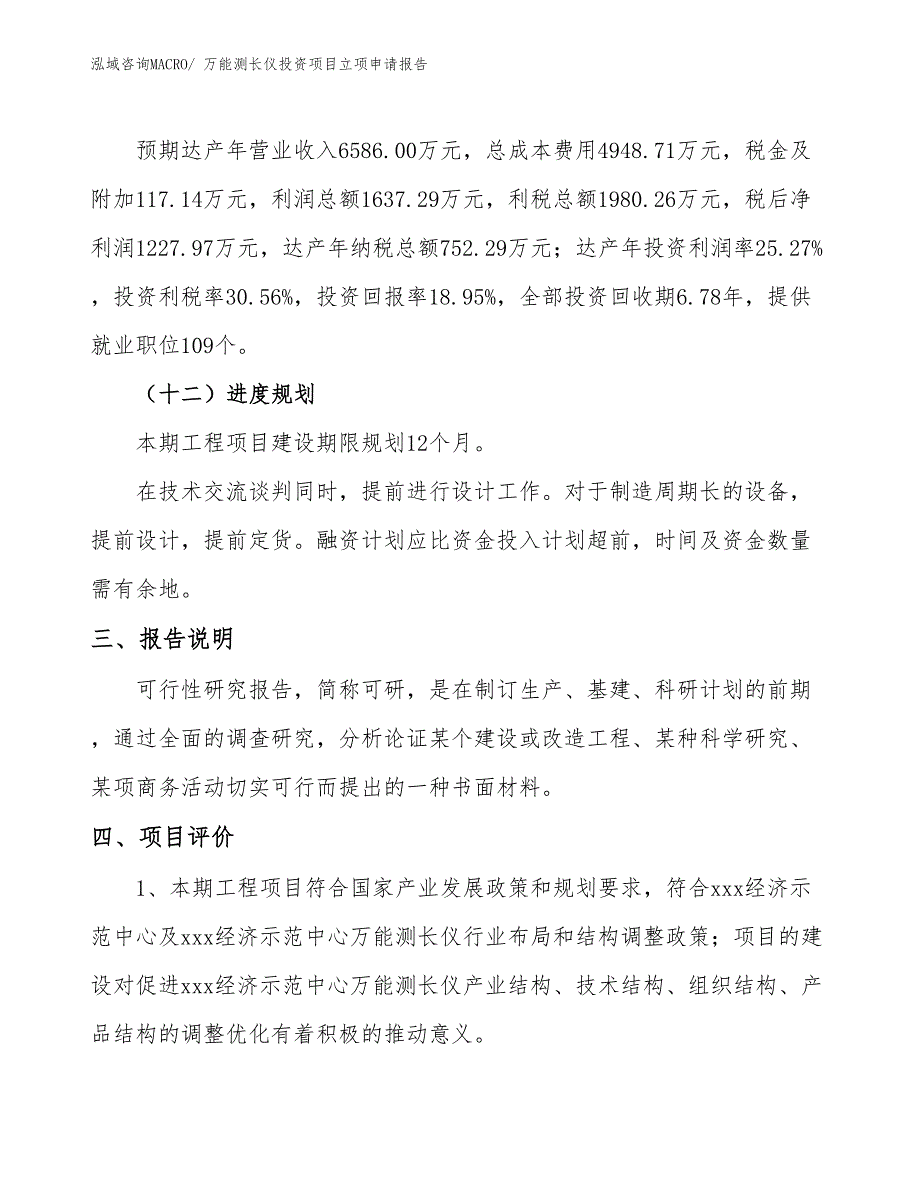 泓域咨询MACRO/ 万能测长仪投资项目立项申请报告

预期达产年营业收入6586.00万元，总成本费用4948.71万元，税金及附加117.14万元，利润总额1637.29万元，利税总额1980.26万元，税后净利润1227.97万元，达产年纳税总额752.29万元；达产年投资利润率25.27%，投资利税率30.56%，投资回报率18.95%，全部投资回收期6.78年，提供就业职位109个。

（十二）进度规划

本期工程项目建设期限规划12个月。

在技术交流谈判同时，提前进行设计工作。对于制造周期长的设备，提前设计，提前定货。融资计划应比资金投入计划超前，时间及资金数量需有余地。

三、报告说明

可行性研究报告，简称可研，是在制订生产、基建、科研计划的前期，通过全面的调查研究，分析论证某个建设或改造工程、某种科学研究、某项商务活动切实可行而提出的一种书面材料。

四、项目评价

1、本期工程项目符合国家产业发展政策和规划要求，符合xxx经济示范中心及xxx经济示范中心万能测长仪行业布局和结构调整政策；项目的建设对促进xxx经济示范中心万能测长仪产业结构、技术结构、组织结构、产品结构的调整优化有着积极的推动意义。